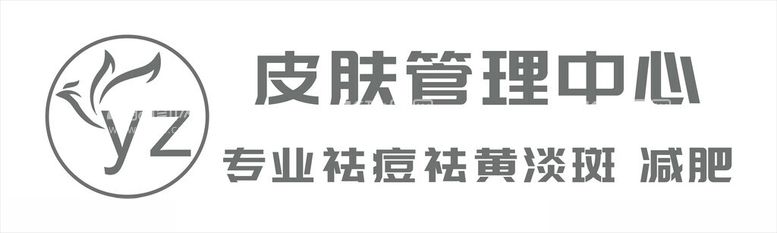 yz

皮肤管理中心

专业祛痘祛黄淡斑 减肥